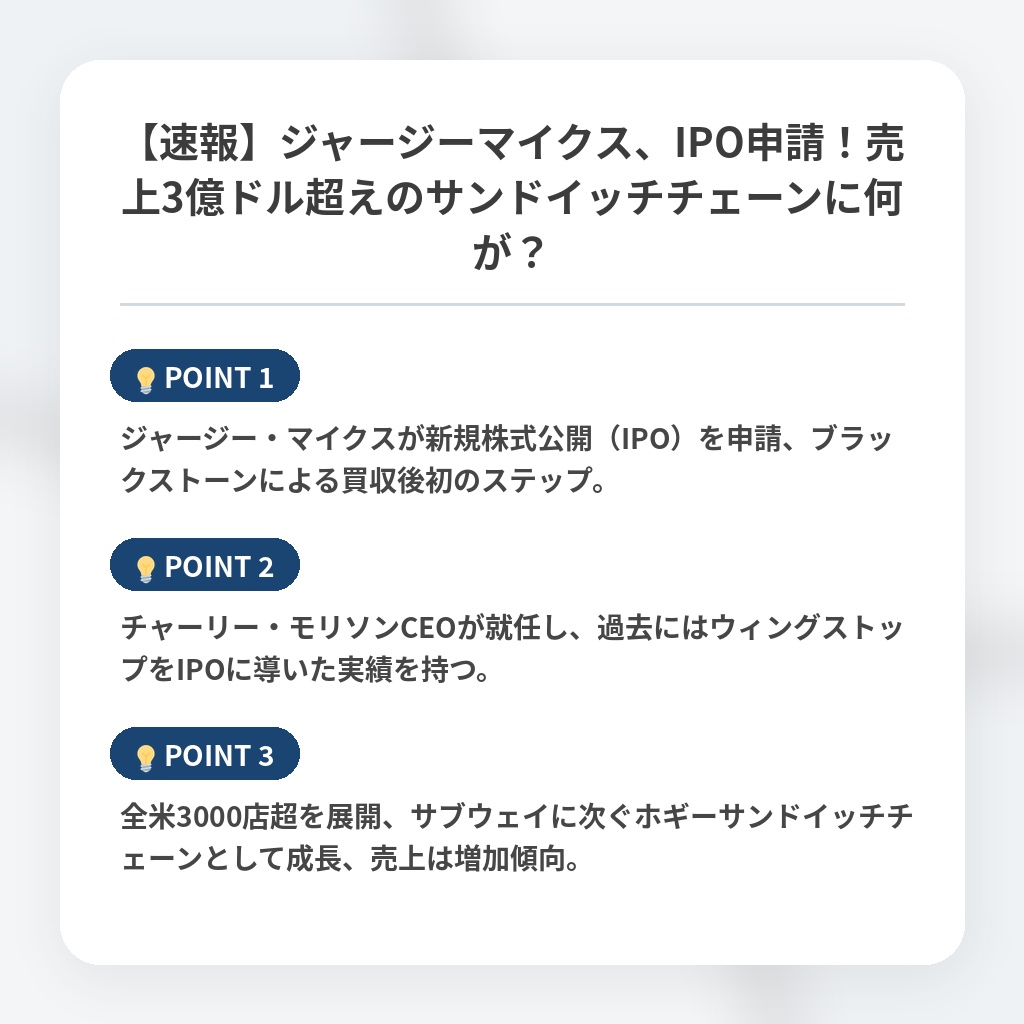 【速報】ジャージーマイクス、IPO申請！売上3億ドル超えのサンドイッチチェーンに何が？

POINT 1

ジャージー・マイクスが新規株式公開（IPO）を申請、ブラックストーンによる買収後初のステップ。

POINT 2

チャーリー・モリソンCEOが就任し、過去にはウィングストップをIPOに導いた実績を持つ。

POINT 3

全米3000店超を展開、サブウェイに次ぐホギーサンドイッチチェーンとして成長、売上は増加傾向。